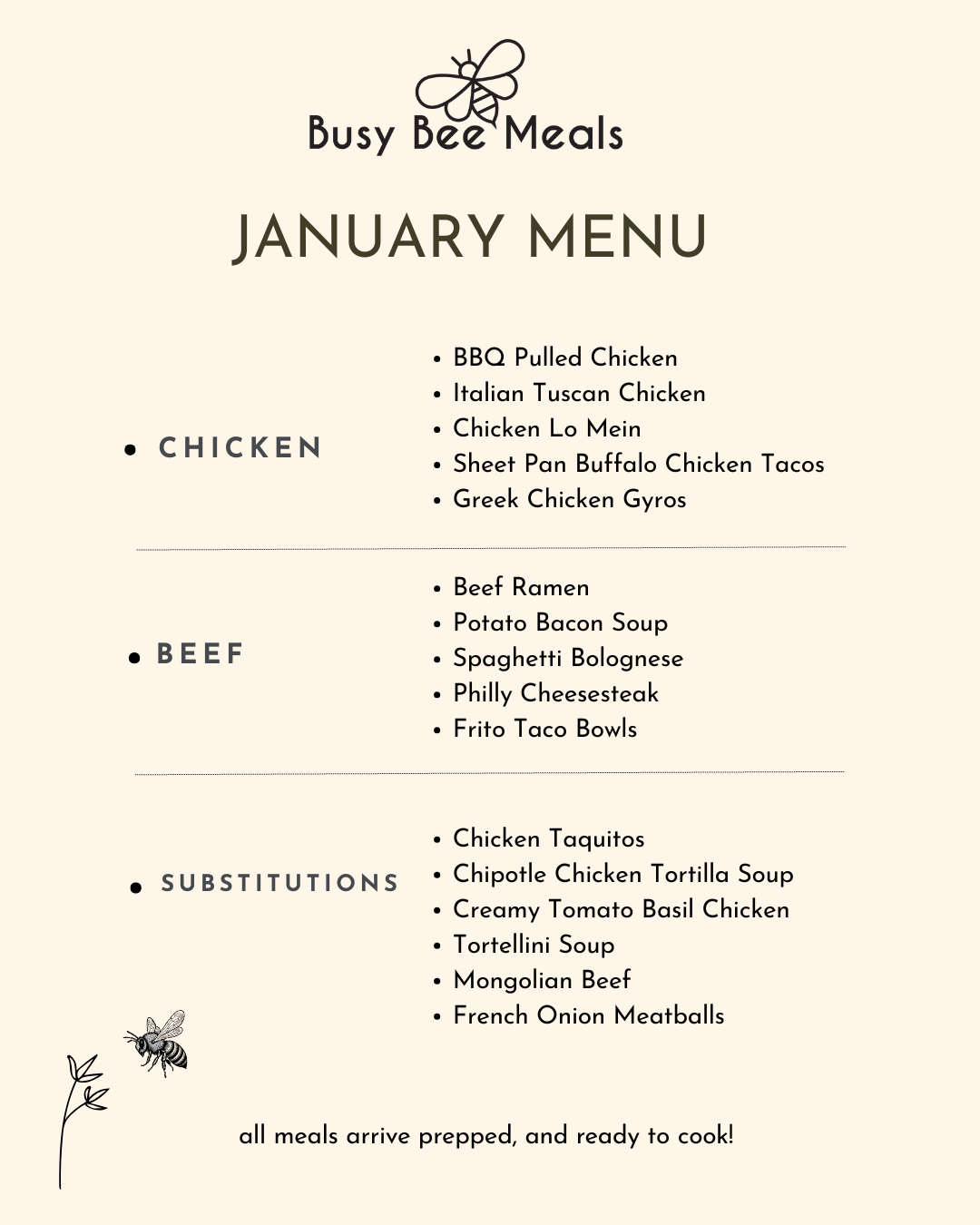 Busy Bee Meals

JANUARY MENU

• CHICKEN

• BBQ Pulled Chicken
• Italian Tuscan Chicken
• Chicken Lo Mein
• Sheet Pan Buffalo Chicken Tacos
• Greek Chicken Gyros

• BEEF

• Beef Ramen
• Potato Bacon Soup
• Spaghetti Bolognese
• Philly Cheesesteak
• Frito Taco Bowls

• SUBSTITUTIONS

• Chicken Taquitos
• Chipotle Chicken Tortilla Soup
• Creamy Tomato Basil Chicken
• Tortellini Soup
• Mongolian Beef
• French Onion Meatballs

all meals arrive prepped, and ready to cook!